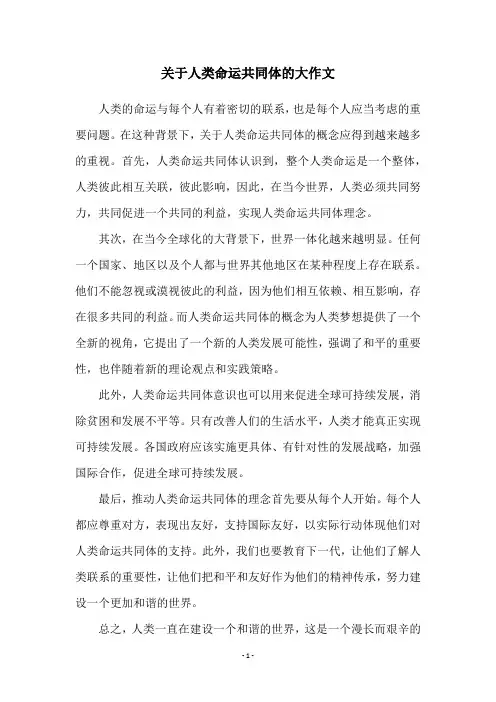 关于人类命运共同体的大作文

人类的命运与每个人有着密切的联系，也是每个人应当考虑的重要问题。在这种背景下，关于人类命运共同体的概念应得到越来越多的重视。首先，人类命运共同体认识到，整个人类命运是一个整体，人类彼此相互关联，彼此影响，因此，在当今世界，人类必须共同努力，共同促进一个共同的利益，实现人类命运共同体理念。

其次，在当今全球化的大背景下，世界一体化越来越明显。任何一个国家、地区以及个人都与世界其他地区在某种程度上存在联系。他们不能忽视或漠视彼此的利益，因为他们相互依赖、相互影响，存在很多共同的利益。而人类命运共同体的概念为人类梦想提供了一个全新的视角，它提出了一个新的人类发展可能性，强调了和平的重要性，也伴随着新的理论观点和实践策略。

此外，人类命运共同体意识也可以用来促进全球可持续发展，消除贫困和发展不平等。只有改善人们的生活水平，人类才能真正实现可持续发展。各国政府应该实施更具体、有针对性的发展战略，加强国际合作，促进全球可持续发展。

最后，推动人类命运共同体的理念首先要从每个人开始。每个人都应尊重对方，表现出友好，支持国际友好，以实际行动体现他们对人类命运共同体的支持。此外，我们也要教育下一代，让他们了解人类联系的重要性，让他们把和平和友好作为他们的精神传承，努力建设一个更加和谐的世界。

总之，人类一直在建设一个和谐的世界，这是一个漫长而艰辛的

- 1 -